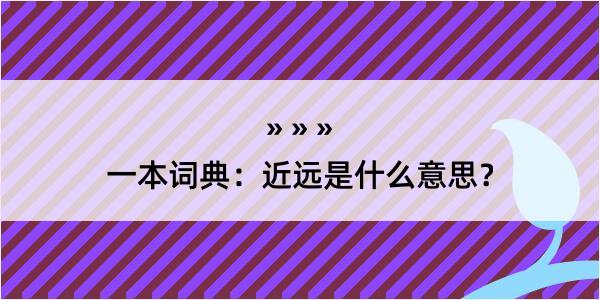 » » »

一本词典：近远是什么意思？